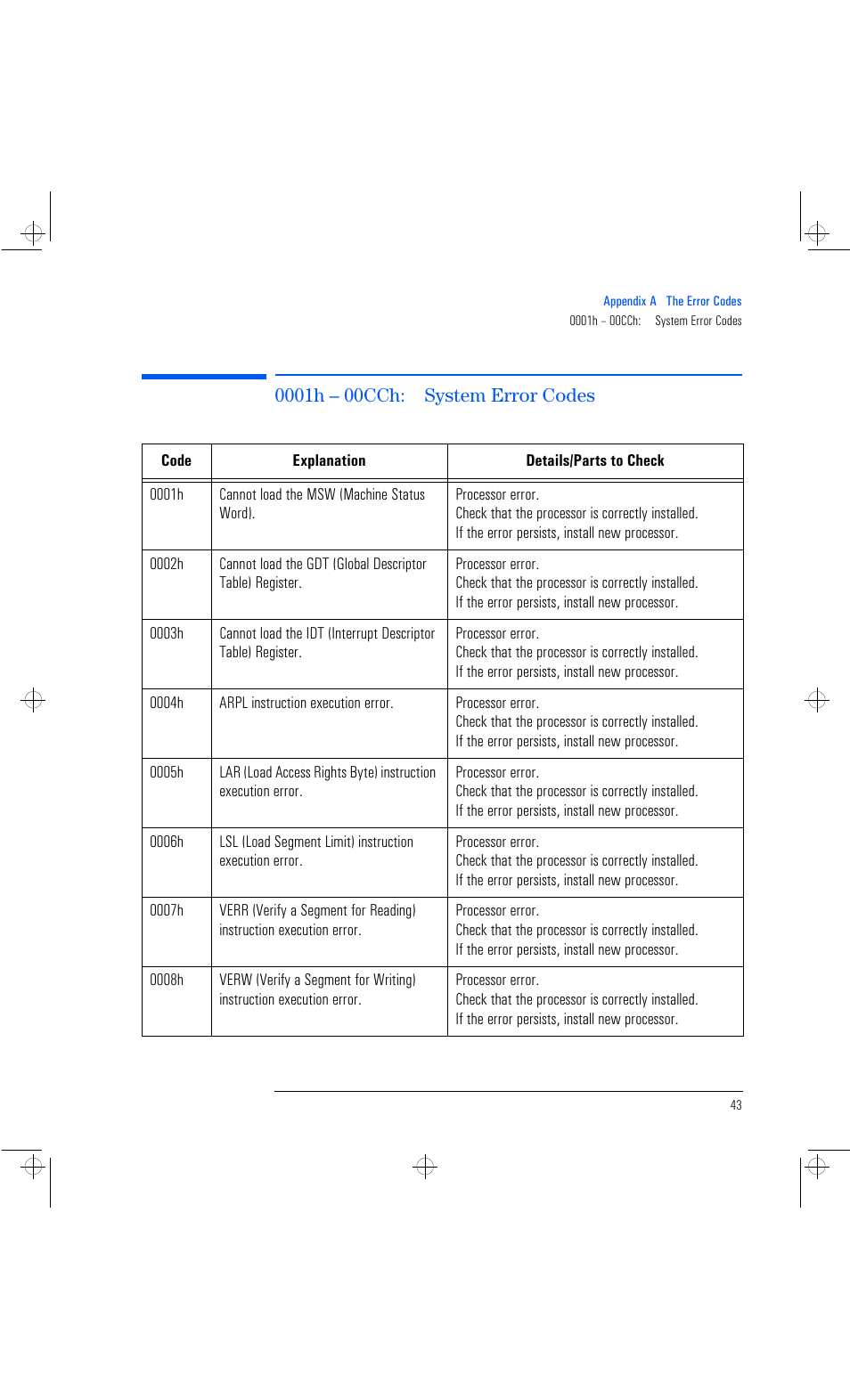 Appendix A The Error Codes
0001h – 00CCh: System Error Codes

0001h – 00CCh: System Error Codes

| Code | Explanation | Details/Parts to Check |
|---|---|---|
| 0001h | Cannot load the MSW (Machine Status Word). | Processor error. Check that the processor is correctly installed. If the error persists, install new processor. |
| 0002h | Cannot load the GDT (Global Descriptor Table) Register. | Processor error. Check that the processor is correctly installed. If the error persists, install new processor. |
| 0003h | Cannot load the IDT (Interrupt Descriptor Table) Register. | Processor error. Check that the processor is correctly installed. If the error persists, install new processor. |
| 0004h | ARPL instruction execution error. | Processor error. Check that the processor is correctly installed. If the error persists, install new processor. |
| 0005h | LAR (Load Access Rights Byte) instruction execution error. | Processor error. Check that the processor is correctly installed. If the error persists, install new processor. |
| 0006h | LSL (Load Segment Limit) instruction execution error. | Processor error. Check that the processor is correctly installed. If the error persists, install new processor. |
| 0007h | VERR (Verify a Segment for Reading) instruction execution error. | Processor error. Check that the processor is correctly installed. If the error persists, install new processor. |
| 0008h | VERW (Verify a Segment for Writing) instruction execution error. | Processor error. Check that the processor is correctly installed. If the error persists, install new processor. |

43